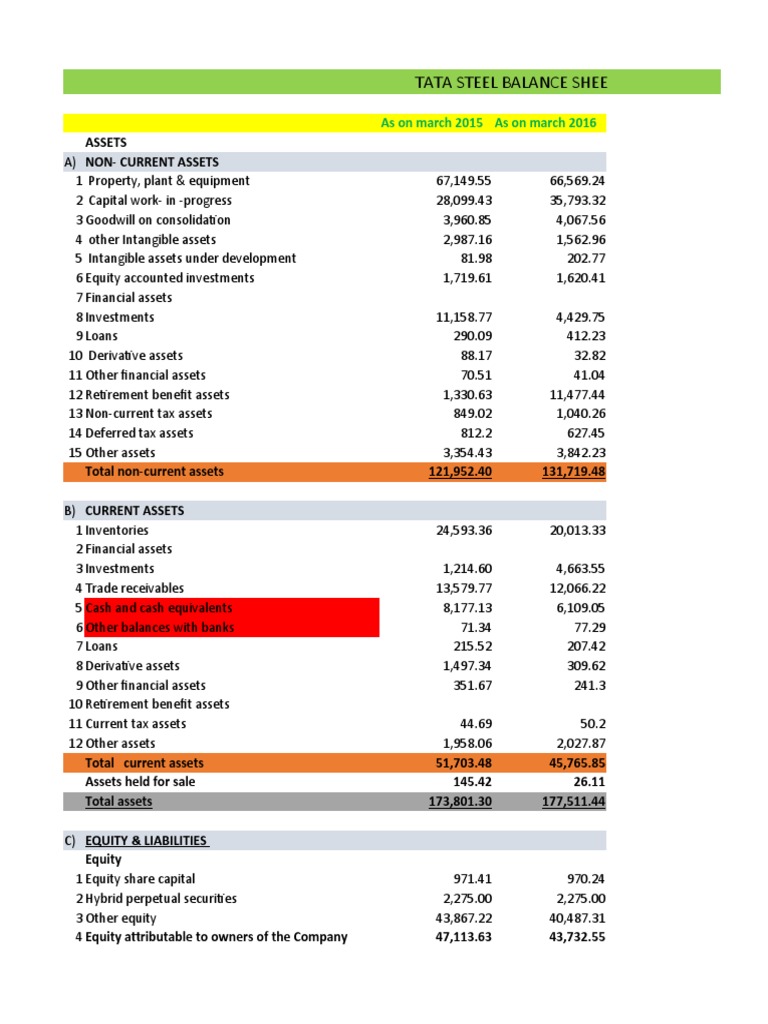 TATA STEEL BALANCE SHEE

| | | As on march 2015 | As on march 2016 |
|---|---|---|---|
| | ASSETS | | |
| A) | NON- CURRENT ASSETS | | |
| 1 | Property, plant & equipment | 67,149.55 | 66,569.24 |
| 2 | Capital work- in -progress | 28,099.43 | 35,793.32 |
| 3 | Goodwill on consolidation | 3,960.85 | 4,067.56 |
| 4 | other Intangible assets | 2,987.16 | 1,562.96 |
| 5 | Intangible assets under development | 81.98 | 202.77 |
| 6 | Equity accounted investments | 1,719.61 | 1,620.41 |
| 7 | Financial assets | | |
| 8 | Investments | 11,158.77 | 4,429.75 |
| 9 | Loans | 290.09 | 412.23 |
| 10 | Derivative assets | 88.17 | 32.82 |
| 11 | Other financial assets | 70.51 | 41.04 |
| 12 | Retirement benefit assets | 1,330.63 | 11,477.44 |
| 13 | Non-current tax assets | 849.02 | 1,040.26 |
| 14 | Deferred tax assets | 812.2 | 627.45 |
| 15 | Other assets | 3,354.43 | 3,842.23 |
| | Total non-current assets | 121,952.40 | 131,719.48 |
| | | | |
| B) | CURRENT ASSETS | | |
| 1 | Inventories | 24,593.36 | 20,013.33 |
| 2 | Financial assets | | |
| 3 | Investments | 1,214.60 | 4,663.55 |
| 4 | Trade receivables | 13,579.77 | 12,066.22 |
| 5 | Cash and cash equivalents | 8,177.13 | 6,109.05 |
| 6 | Other balances with banks | 71.34 | 77.29 |
| 7 | Loans | 215.52 | 207.42 |
| 8 | Derivative assets | 1,497.34 | 309.62 |
| 9 | Other financial assets | 351.67 | 241.3 |
| 10 | Retirement benefit assets | | |
| 11 | Current tax assets | 44.69 | 50.2 |
| 12 | Other assets | 1,958.06 | 2,027.87 |
| | Total current assets | 51,703.48 | 45,765.85 |
| | Assets held for sale | 145.42 | 26.11 |
| | Total assets | 173,801.30 | 177,511.44 |
| | | | |
| C) | EQUITY & LIABILITIES | | |
| | Equity | | |
| 1 | Equity share capital | 971.41 | 970.24 |
| 2 | Hybrid perpetual securities | 2,275.00 | 2,275.00 |
| 3 | Other equity | 43,867.22 | 40,487.31 |
| 4 | Equity attributable to owners of the Company | 47,113.63 | 43,732.55 |